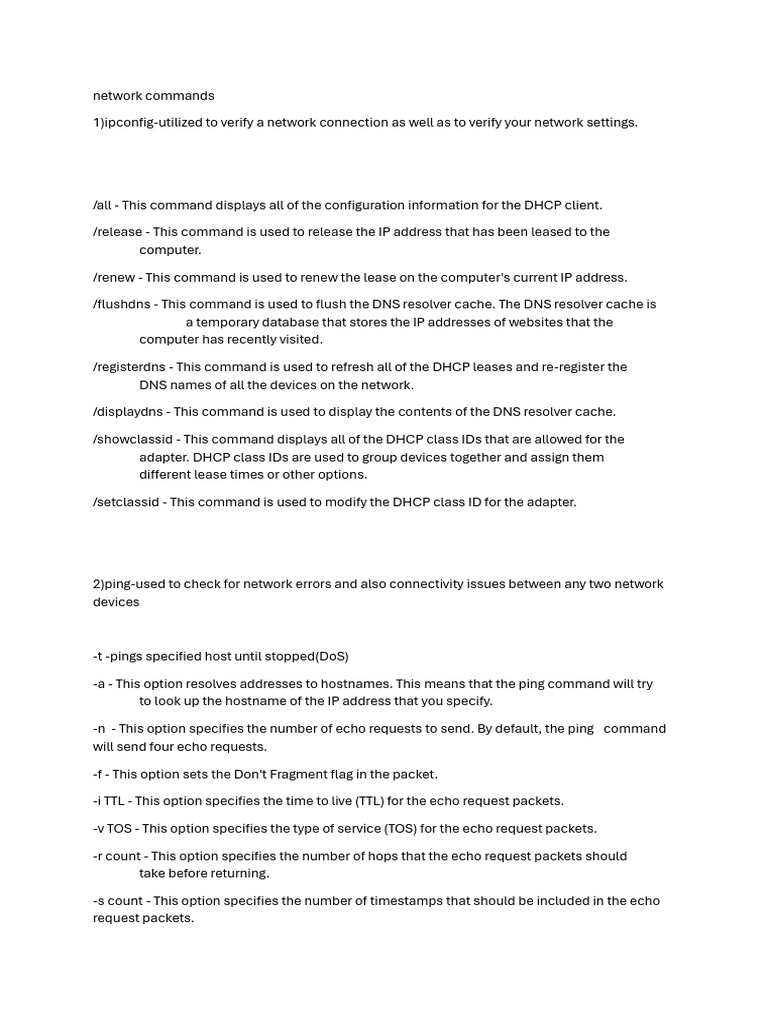 network commands

1)ipconfig-utilized to verify a network connection as well as to verify your network settings.

/all - This command displays all of the configuration information for the DHCP client.

/release - This command is used to release the IP address that has been leased to the computer.

/renew - This command is used to renew the lease on the computer's current IP address.

/flushdns - This command is used to flush the DNS resolver cache. The DNS resolver cache is a temporary database that stores the IP addresses of websites that the computer has recently visited.

/registerdns - This command is used to refresh all of the DHCP leases and re-register the DNS names of all the devices on the network.

/displaydns - This command is used to display the contents of the DNS resolver cache.

/showclassid - This command displays all of the DHCP class IDs that are allowed for the adapter. DHCP class IDs are used to group devices together and assign them different lease times or other options.

/setclassid - This command is used to modify the DHCP class ID for the adapter.

2)ping-used to check for network errors and also connectivity issues between any two network devices

-t -pings specified host until stopped(DoS)

-a - This option resolves addresses to hostnames. This means that the ping command will try to look up the hostname of the IP address that you specify.

-n - This option specifies the number of echo requests to send. By default, the ping command will send four echo requests.

-f - This option sets the Don't Fragment flag in the packet.

-i TTL - This option specifies the time to live (TTL) for the echo request packets.

-v TOS - This option specifies the type of service (TOS) for the echo request packets.

-r count - This option specifies the number of hops that the echo request packets should take before returning.

-s count - This option specifies the number of timestamps that should be included in the echo request packets.